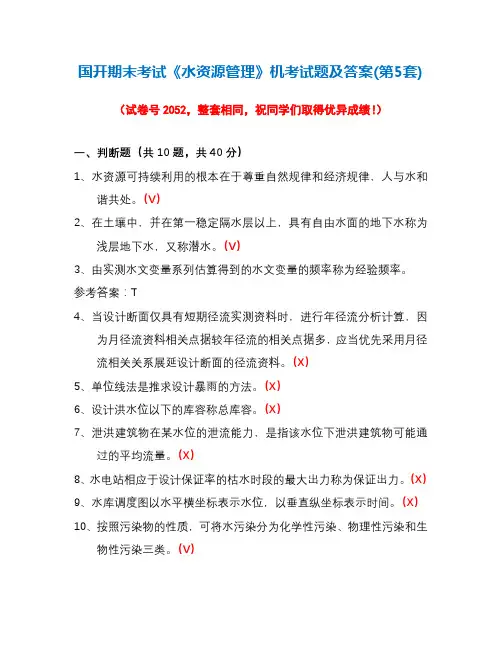 国开期末考试《水资源管理》机考试题及答案(第5套)

（试卷号 2052，整套相同，祝同学们取得优异成绩！）

一、判断题（共 10 题，共 40 分）

1、水资源可持续利用的根本在于尊重自然规律和经济规律、人与水和谐共处。(V)

2、在土壤中，并在第一稳定隔水层以上，具有自由水面的地下水称为浅层地下水，又称潜水。(V)

3、由实测水文变量系列估算得到的水文变量的频率称为经验频率。

参考答案：T

4、当设计断面仅具有短期径流实测资料时，进行年径流分析计算，因为月径流资料相关点据较年径流的相关点据多，应当优先采用月径流相关关系展延设计断面的径流资料。(X)

5、单位线法是推求设计暴雨的方法。(X)

6、设计洪水位以下的库容称总库容。(X)

7、泄洪建筑物在某水位的泄流能力，是指该水位下泄洪建筑物可能通过的平均流量。(X)

8、水电站相应于设计保证率的枯水时段的最大出力称为保证出力。(X)

9、水库调度图以水平横坐标表示水位，以垂直纵坐标表示时间。(X)

10、按照污染物的性质，可将水污染分为化学性污染、物理性污染和生物性污染三类。(V)